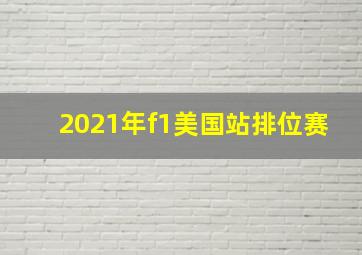 2021年f1美国站排位赛